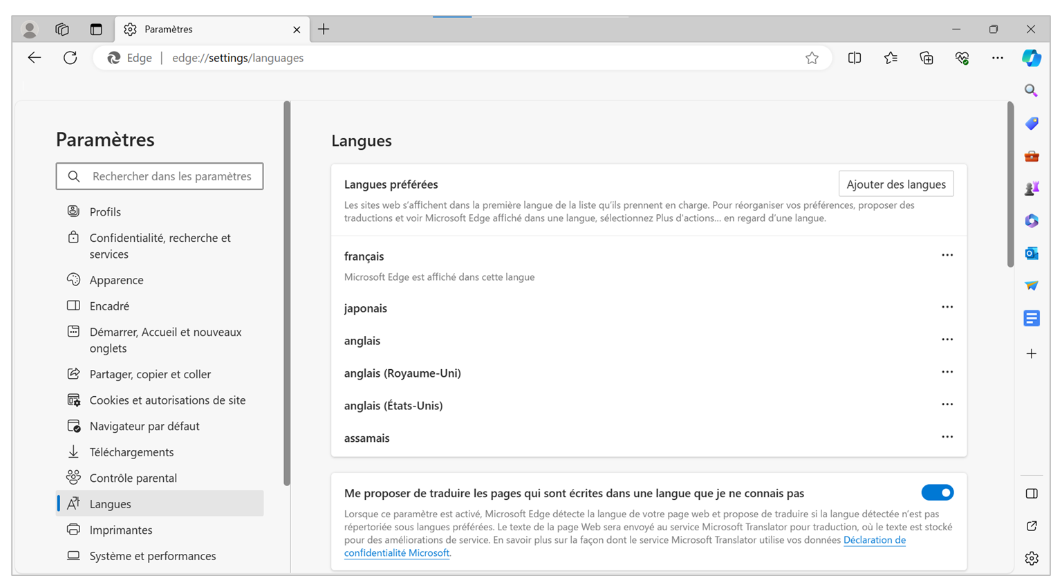 Paramètres

Edge | edge://settings/languages

Paramètres

Rechercher dans les paramètres

Profils

Confidentialité, recherche et services

Apparence

Encadré

Démarrer, Accueil et nouveaux onglets

Partager, copier et coller

Cookies et autorisations de site

Navigateur par défaut

Téléchargements

Contrôle parental

Langues

Imprimantes

Système et performances

Langues

Langues préférées

Ajouter des langues

Les sites web s'affichent dans la première langue de la liste qu'ils prennent en charge. Pour réorganiser vos préférences, proposer des traductions et voir Microsoft Edge affiché dans une langue, sélectionnez Plus d'actions... en regard d'une langue.

français

Microsoft Edge est affiché dans cette langue

japonais

anglais

anglais (Royaume-Uni)

anglais (États-Unis)

assamais

Me proposer de traduire les pages qui sont écrites dans une langue que je ne connais pas

Lorsque ce paramètre est activé, Microsoft Edge détecte la langue de votre page web et propose de traduire si la langue détectée n'est pas répertoriée sous langues préférées. Le texte de la page Web sera envoyé au service Microsoft Translator pour traduction, où le texte est stocké pour des améliorations de service. En savoir plus sur la façon dont le service Microsoft Translator utilise vos données Déclaration de confidentialité Microsoft.